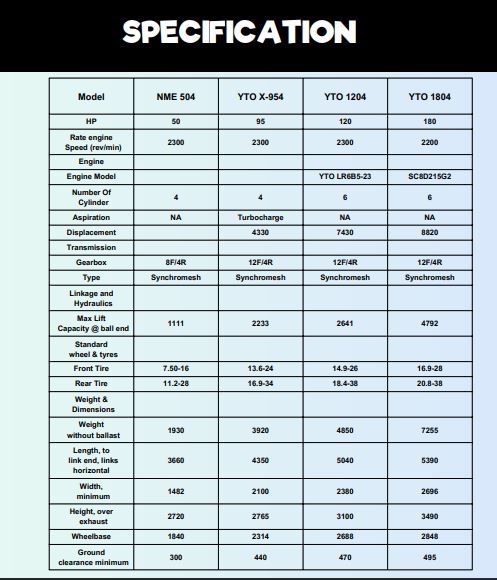 SPECIFICATION

| Model | NME 504 | YTO X-954 | YTO 1204 | YTO 1804 |
|---|---|---|---|---|
| HP | 50 | 95 | 120 | 180 |
| Rate engine Speed (rev/min) | 2300 | 2300 | 2300 | 2200 |
| Engine | | | | |
| Engine Model | | | YTO LR6B5-23 | SC8D215G2 |
| Number Of Cylinder | 4 | 4 | 6 | 6 |
| Aspiration | NA | Turbocharge | NA | NA |
| Displacement | | 4330 | 7430 | 8820 |
| Transmission | | | | |
| Gearbox | 8F/4R | 12F/4R | 12F/4R | 12F/4R |
| Type | Synchromesh | Synchromesh | Synchromesh | Synchromesh |
| Linkage and Hydraulics | | | | |
| Max Lift Capacity @ ball end | 1111 | 2233 | 2641 | 4792 |
| Standard wheel & tyres | | | | |
| Front Tire | 7.50-16 | 13.6-24 | 14.9-26 | 16.9-28 |
| Rear Tire | 11.2-28 | 16.9-34 | 18.4-38 | 20.8-38 |
| Weight & Dimensions | | | | |
| Weight without ballast | 1930 | 3920 | 4850 | 7255 |
| Length, to link end, links horizontal | 3660 | 4350 | 5040 | 5390 |
| Width, minimum | 1482 | 2100 | 2380 | 2696 |
| Height, over exhaust | 2720 | 2765 | 3100 | 3490 |
| Wheelbase | 1840 | 2314 | 2688 | 2848 |
| Ground clearance minimum | 300 | 440 | 470 | 495 |